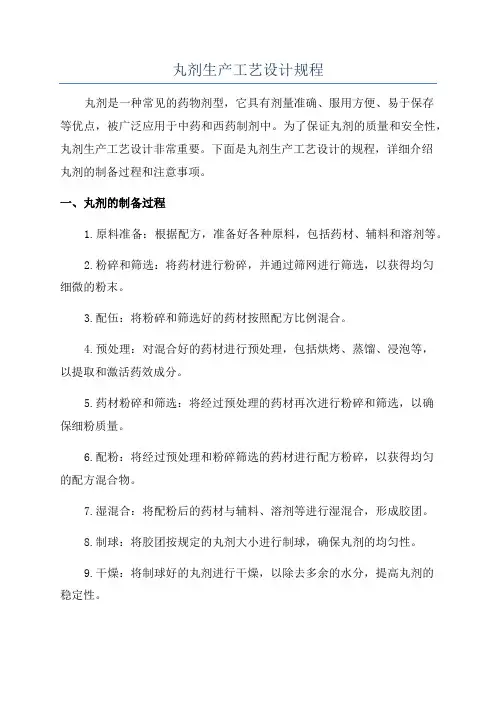 丸剂生产工艺设计规程

丸剂是一种常见的药物剂型，它具有剂量准确、服用方便、易于保存等优点，被广泛应用于中药和西药制剂中。为了保证丸剂的质量和安全性，丸剂生产工艺设计非常重要。下面是丸剂生产工艺设计的规程，详细介绍丸剂的制备过程和注意事项。

一、丸剂的制备过程

1.原料准备：根据配方，准备好各种原料，包括药材、辅料和溶剂等。

2.粉碎和筛选：将药材进行粉碎，并通过筛网进行筛选，以获得均匀细微的粉末。

3.配伍：将粉碎和筛选好的药材按照配方比例混合。

4.预处理：对混合好的药材进行预处理，包括烘烤、蒸馏、浸泡等，以提取和激活药效成分。

5.药材粉碎和筛选：将经过预处理的药材再次进行粉碎和筛选，以确保细粉质量。

6.配粉：将经过预处理和粉碎筛选的药材进行配方粉碎，以获得均匀的配方混合物。

7.湿混合：将配粉后的药材与辅料、溶剂等进行湿混合，形成胶团。

8.制球：将胶团按规定的丸剂大小进行制球，确保丸剂的均匀性。

9.干燥：将制球好的丸剂进行干燥，以除去多余的水分，提高丸剂的稳定性。